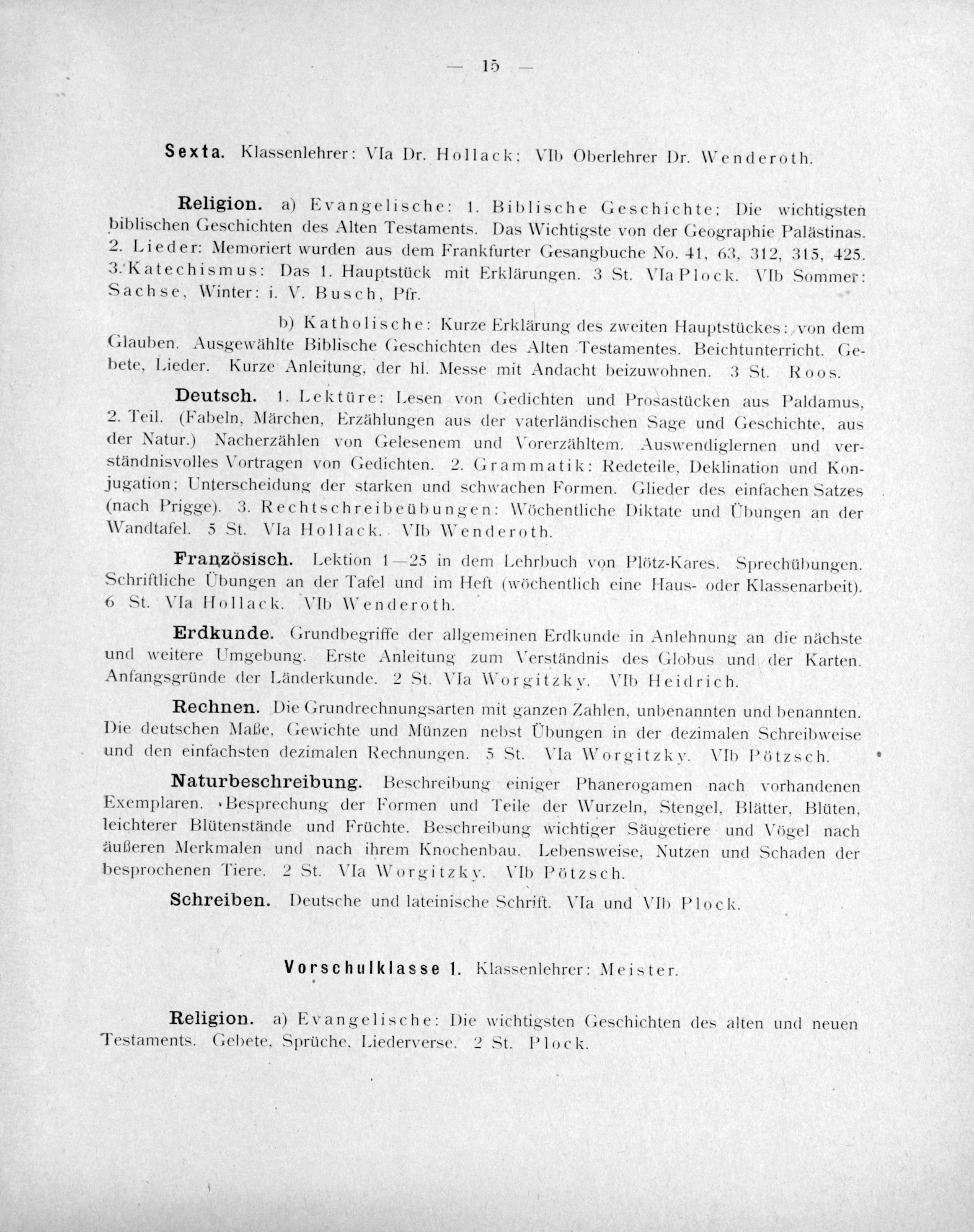 — 15 —

Sexta. Klassenlehrer: VIa Dr. Hollack; VIb Oberlehrer Dr. Wenderoth.

Religion. a) Evangelische: 1. Biblische Geschichte: Die wichtigsten biblischen Geschichten des Alten Testaments. Das Wichtigste von der Geographie Palästinas. 2. Lieder: Memoriert wurden aus dem Frankfurter Gesangbuche No. 41, 63, 312, 315, 425. 3. Katechismus: Das 1. Hauptstück mit Erklärungen. 3 St. VIa Plock. VIb Sommer: Sachse, Winter: i. V. Busch, Pfr.

b) Katholische: Kurze Erklärung des zweiten Hauptstückes: von dem Glauben. Ausgewählte Biblische Geschichten des Alten Testamentes. Beichtunterricht. Gebete, Lieder. Kurze Anleitung, der hl. Messe mit Andacht beizuwohnen. 3 St. Roos.

Deutsch. 1. Lektüre: Lesen von Gedichten und Prosastücken aus Paldamus, 2. Teil. (Fabeln, Märchen, Erzählungen aus der vaterländischen Sage und Geschichte, aus der Natur.) Nacherzählen von Gelesenem und Vorerzähltem. Auswendiglernen und verständnisvolles Vortragen von Gedichten. 2. Grammatik: Redeteile, Deklination und Konjugation; Unterscheidung der starken und schwachen Formen. Glieder des einfachen Satzes (nach Prigge). 3. Rechtschreibeübungen: Wöchentliche Diktate und Übungen an der Wandtafel. 5 St. VIa Hollack. VIb Wenderoth.

Französisch. Lektion 1—25 in dem Lehrbuch von Plötz-Kares. Sprechübungen. Schriftliche Übungen an der Tafel und im Heft (wöchentlich eine Haus- oder Klassenarbeit). 6 St. VIa Hollack. VIb Wenderoth.

Erdkunde. Grundbegriffe der allgemeinen Erdkunde in Anlehnung an die nächste und weitere Umgebung. Erste Anleitung zum Verständnis des Globus und der Karten. Anfangsgründe der Länderkunde. 2 St. VIa Worgitzky. VIb Heidrich.

Rechnen. Die Grundrechnungsarten mit ganzen Zahlen, unbenannten und benannten. Die deutschen Maße, Gewichte und Münzen nebst Übungen in der dezimalen Schreibweise und den einfachsten dezimalen Rechnungen. 5 St. VIa Worgitzky. VIb Pötzsch.

Naturbeschreibung. Beschreibung einiger Phanerogamen nach vorhandenen Exemplaren. Besprechung der Formen und Teile der Wurzeln, Stengel, Blätter, Blüten, leichterer Blütenstände und Früchte. Beschreibung wichtiger Säugetiere und Vögel nach äußeren Merkmalen und nach ihrem Knochenbau. Lebensweise, Nutzen und Schaden der besprochenen Tiere. 2 St. VIa Worgitzky. VIb Pötzsch.

Schreiben. Deutsche und lateinische Schrift. VIa und VIb Plock.

Vorschulklasse 1. Klassenlehrer: Meister.

Religion. a) Evangelische: Die wichtigsten Geschichten des alten und neuen Testaments. Gebete, Sprüche, Liederverse. 2 St. Plock.